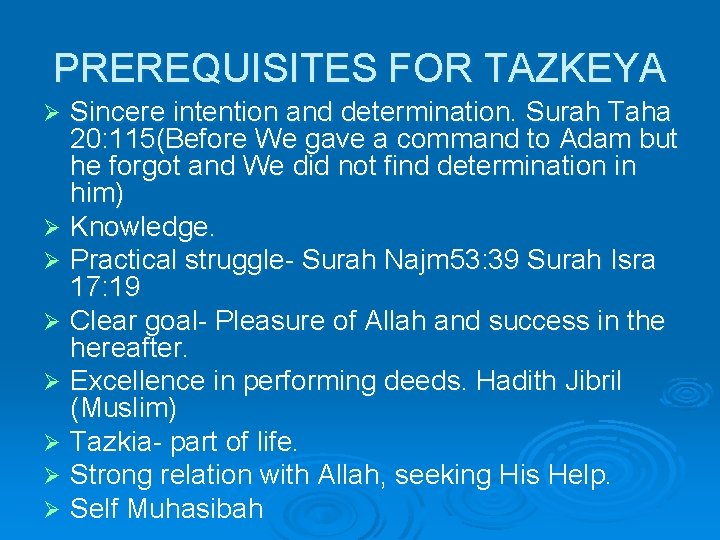 PREREQUISITES FOR TAZKEYA

➢ Sincere intention and determination. Surah Taha 20:115(Before We gave a command to Adam but he forgot and We did not find determination in him)

➢ Knowledge.

➢ Practical struggle- Surah Najm53:39 Surah Isra 17:19

➢ Clear goal- Pleasure of Allah and success in the hereafter.

➢ Excellence in performing deeds. Hadith Jibril (Muslim)

➢ Tazkia- part of life.

➢ Strong relation with Allah, seeking His Help.

➢ Self Muhasibah